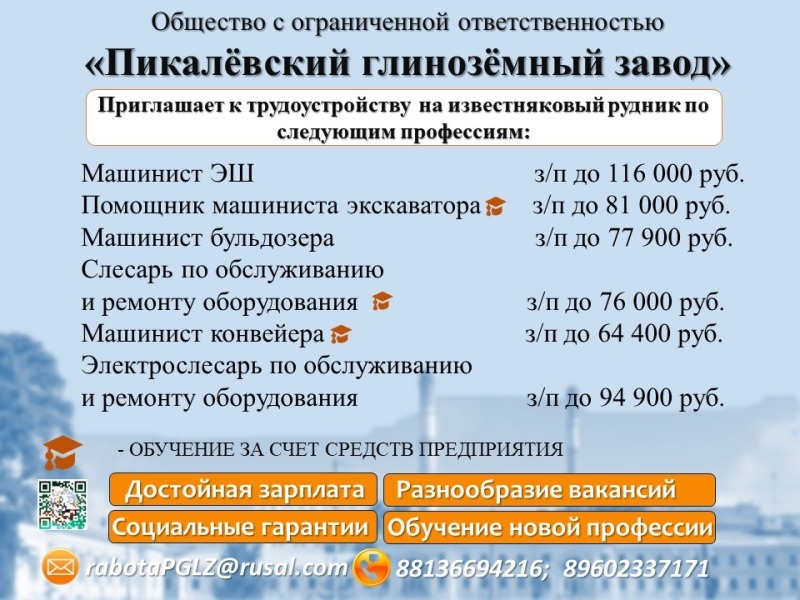 Общество с ограниченной ответственностью
«Пикалёвский глинозёмный завод»

Приглашает к трудоустройству на известняковый рудник по следующим профессиям:

Машинист ЭШ з/п до 116 000 руб.
Помощник машиниста экскаватора з/п до 81 000 руб.
Машинист бульдозера з/п до 77 900 руб.
Слесарь по обслуживанию и ремонту оборудования з/п до 76 000 руб.
Машинист конвейера з/п до 64 400 руб.
Электрослесарь по обслуживанию и ремонту оборудования з/п до 94 900 руб.

- ОБУЧЕНИЕ ЗА СЧЕТ СРЕДСТВ ПРЕДПРИЯТИЯ

Достойная зарплата
Разнообразие вакансий
Социальные гарантии
Обучение новой профессии

rabotaPGLZ@rusal.com 88136694216; 89602337171